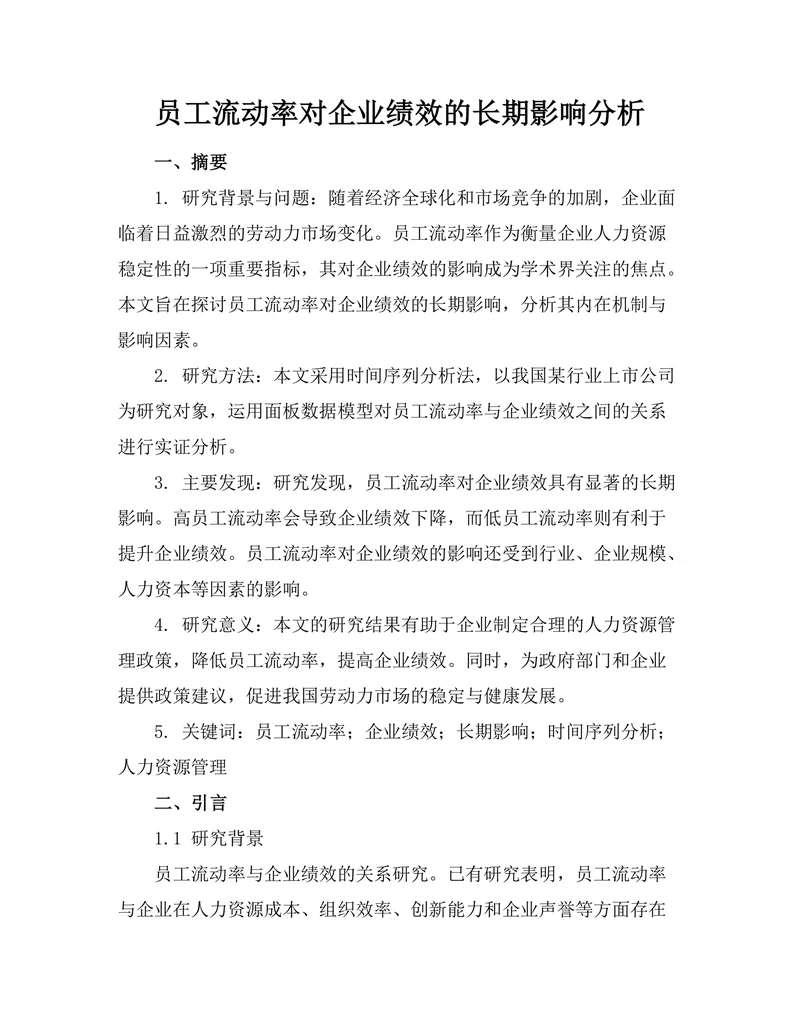 员工流动率对企业绩效的长期影响分析

一、摘要

1. 研究背景与问题：随着经济全球化和市场竞争的加剧，企业面临着日益激烈的劳动力市场变化。员工流动率作为衡量企业人力资源稳定性的一项重要指标，其对企业绩效的影响成为学术界关注的焦点。本文旨在探讨员工流动率对企业绩效的长期影响，分析其内在机制与影响因素。

2. 研究方法：本文采用时间序列分析法，以我国某行业上市公司为研究对象，运用面板数据模型对员工流动率与企业绩效之间的关系进行实证分析。

3. 主要发现：研究发现，员工流动率对企业绩效具有显著的长期影响。高员工流动率会导致企业绩效下降，而低员工流动率则有利于提升企业绩效。员工流动率对企业绩效的影响还受到行业、企业规模、人力资本等因素的影响。

4. 研究意义：本文的研究结果有助于企业制定合理的人力资源管理政策，降低员工流动率，提高企业绩效。同时，为政府部门和企业提供政策建议，促进我国劳动力市场的稳定与健康发展。

5. 关键词：员工流动率；企业绩效；长期影响；时间序列分析；人力资源管理

二、引言

1.1 研究背景

员工流动率与企业绩效的关系研究。已有研究表明，员工流动率与企业在人力资源成本、组织效率、创新能力和企业声誉等方面存在